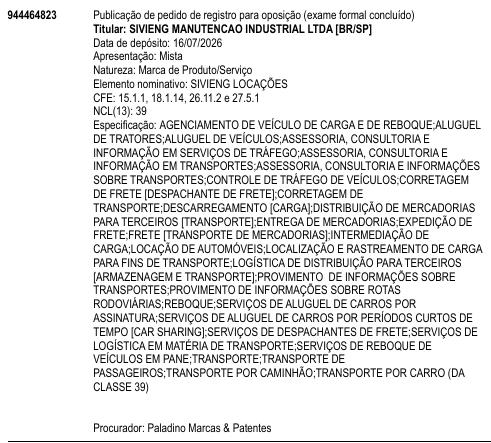 944464823

Publicação de pedido de registro para oposição (exame formal concluído)
Titular: SIVIENG MANUTENCAO INDUSTRIAL LTDA [BR/SP]
Data de depósito: 16/07/2026
Apresentação: Mista
Natureza: Marca de Produto/Serviço
Elemento nominativo: SIVIENG LOCAÇÕES
CFE: 15.1.1, 18.1.14, 26.11.2 e 27.5.1
NCL(13): 39
Especificação: AGENCIAMENTO DE VEÍCULO DE CARGA E DE REBOQUE;ALUGUEL DE TRATORES;ALUGUEL DE VEÍCULOS;ASSESSORIA, CONSULTORIA E INFORMAÇÃO EM SERVIÇOS DE TRÁFEGO;ASSESSORIA, CONSULTORIA E INFORMAÇÃO EM TRANSPORTES;ASSESSORIA, CONSULTORIA E INFORMAÇÕES SOBRE TRANSPORTES;CONTROLE DE TRÁFEGO DE VEÍCULOS;CORRETAGEM DE FRETE [DESPACHANTE DE FRETE];CORRETAGEM DE TRANSPORTE;DESCARREGAMENTO [CARGA];DISTRIBUIÇÃO DE MERCADORIAS PARA TERCEIROS [TRANSPORTE];ENTREGA DE MERCADORIAS;EXPEDIÇÃO DE FRETE;FRETE [TRANSPORTE DE MERCADORIAS];INTERMEDIAÇÃO DE CARGA;LOCAÇÃO DE AUTOMÓVEIS;LOCALIZAÇÃO E RASTREAMENTO DE CARGA PARA FINS DE TRANSPORTE;LOGÍSTICA DE DISTRIBUIÇÃO PARA TERCEIROS [ARMAZENAGEM E TRANSPORTE];PROVIMENTO DE INFORMAÇÕES SOBRE TRANSPORTES;PROVIMENTO DE INFORMAÇÕES SOBRE ROTAS RODOVIÁRIAS;REBOQUE;SERVIÇOS DE ALUGUEL DE CARROS POR ASSINATURA;SERVIÇOS DE ALUGUEL DE CARROS POR PERÍODOS CURTOS DE TEMPO [CAR SHARING];SERVIÇOS DE DESPACHANTES DE FRETE;SERVIÇOS DE LOGÍSTICA EM MATÉRIA DE TRANSPORTE;SERVIÇOS DE REBOQUE DE VEÍCULOS EM PANE;TRANSPORTE;TRANSPORTE DE PASSAGEIROS;TRANSPORTE POR CAMINHÃO;TRANSPORTE POR CARRO (DA CLASSE 39)

Procurador: Paladino Marcas & Patentes